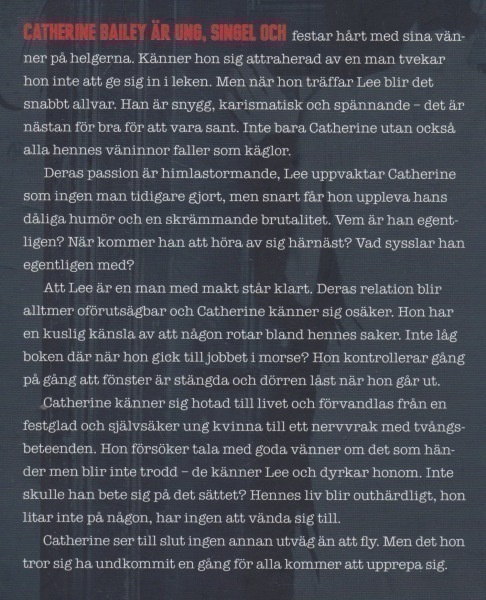 CATHERINE BAILEY ÄR UNG, SINGEL OCH festar hårt med sina vänner på helgerna. Känner hon sig attraherad av en man tvekar hon inte att ge sig in i leken. Men när hon träffar Lee blir det snabbt allvar. Han är snygg, karismatisk och spännande – det är nästan för bra för att vara sant. Inte bara Catherine utan också alla hennes väninnor faller som käglor.

Deras passion är himlastormande, Lee uppvaktar Catherine som ingen man tidigare gjort, men snart får hon uppleva hans dåliga humör och en skrämmande brutalitet. Vem är han egentligen? När kommer han att höra av sig härnäst? Vad sysslar han egentligen med?

Att Lee är en man med makt står klart. Deras relation blir alltmer oförutsägbar och Catherine känner sig osäker. Hon har en kuslig känsla av att någon rotar bland hennes saker. Inte låg boken där när hon gick till jobbet i morse? Hon kontrollerar gång på gång att fönster är stängda och dörren låst när hon går ut.

Catherine känner sig hotad till livet och förvandlas från en festglad och självsäker ung kvinna till ett nervvrak med tvångsbeteenden. Hon försöker tala med goda vänner om det som händer men blir inte trodd – de känner Lee och dyrkar honom. Inte skulle han bete sig på det sättet? Hennes liv blir outhärdligt, hon litar inte på någon, har ingen att vända sig till.

Catherine ser till slut ingen annan utväg än att fly. Men det hon tror sig ha undkommit en gång för alla kommer att upprepa sig.